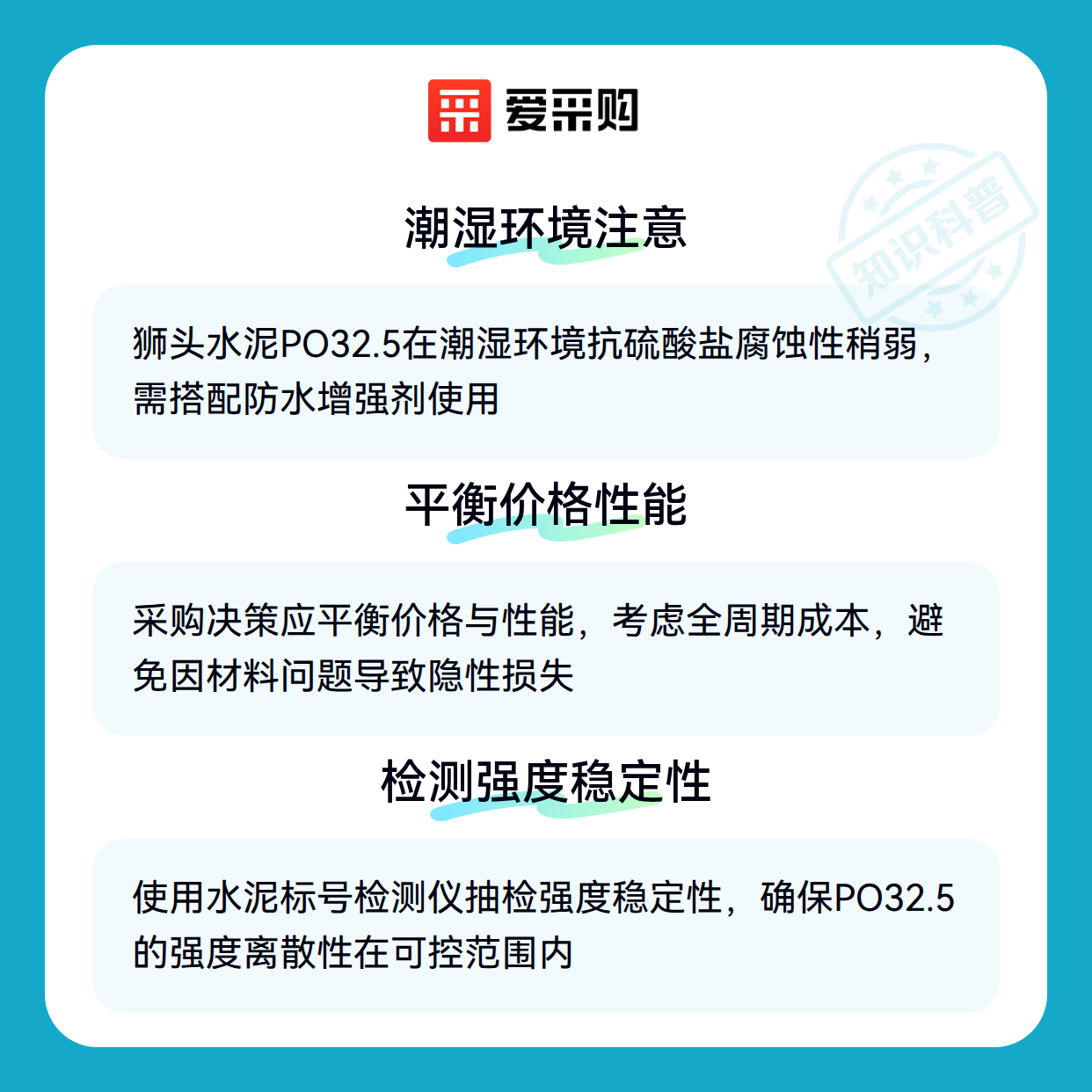 爱采购

潮湿环境注意

狮头水泥PO32.5在潮湿环境抗硫酸盐腐蚀性稍弱，需搭配防水增强剂使用

平衡价格性能

采购决策应平衡价格与性能，考虑全周期成本，避免因材料问题导致隐性损失

检测强度稳定性

使用水泥标号检测仪抽检强度稳定性，确保PO32.5的强度离散性在可控范围内

知识科普